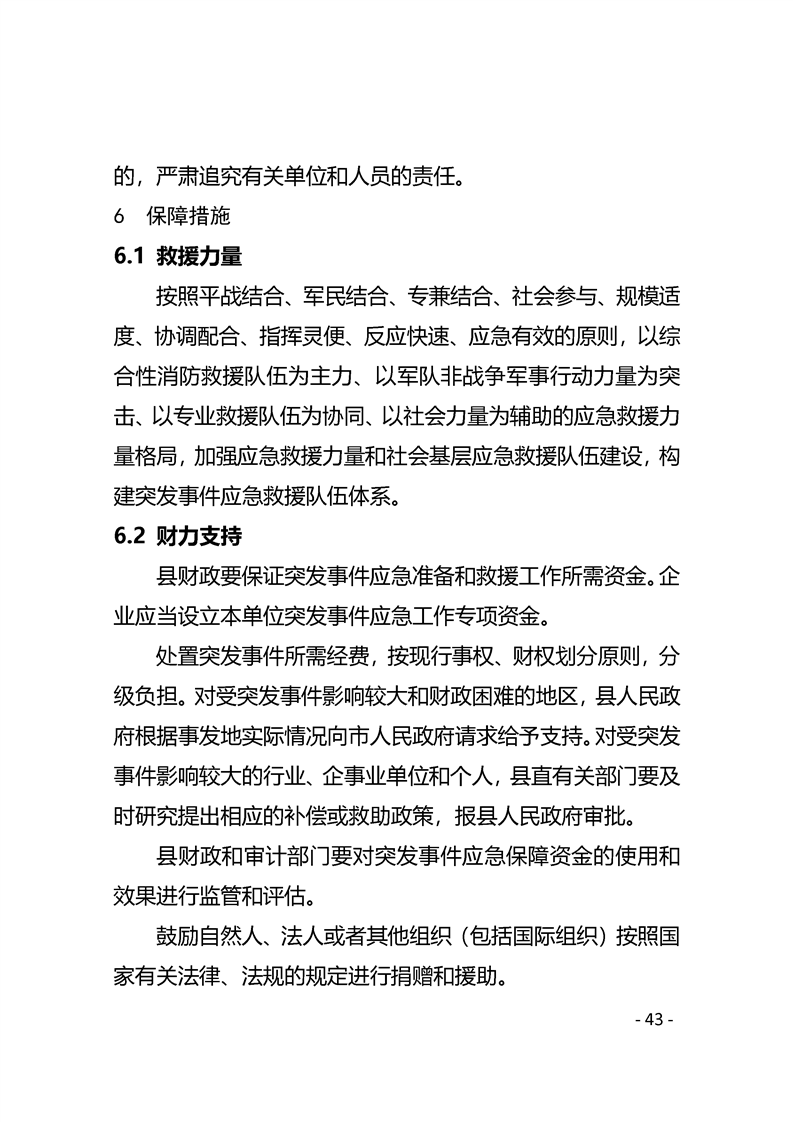 的，严肃追究有关单位和人员的责任。

6 保障措施

6.1 救援力量

按照平战结合、军民结合、专兼结合、社会参与、规模适度、协调配合、指挥灵便、反应快速、应急有效的原则，以综合性消防救援队伍为主力、以军队非战争军事行动力量为突击、以专业救援队伍为协同、以社会力量为辅助的应急救援力量格局，加强应急救援力量和社会基层应急救援队伍建设，构建突发事件应急救援队伍体系。

6.2 财力支持

县财政要保证突发事件应急准备和救援工作所需资金。企业应当设立本单位突发事件应急工作专项资金。

处置突发事件所需经费，按现行事权、财权划分原则，分级负担。对受突发事件影响较大和财政困难的地区，县人民政府根据事发地实际情况向市人民政府请求给予支持。对受突发事件影响较大的行业、企事业单位和个人，县直有关部门要及时研究提出相应的补偿或救助政策，报县人民政府审批。

县财政和审计部门要对突发事件应急保障资金的使用和效果进行监管和评估。

鼓励自然人、法人或者其他组织（包括国际组织）按照国家有关法律、法规的规定进行捐赠和援助。

- 43 -